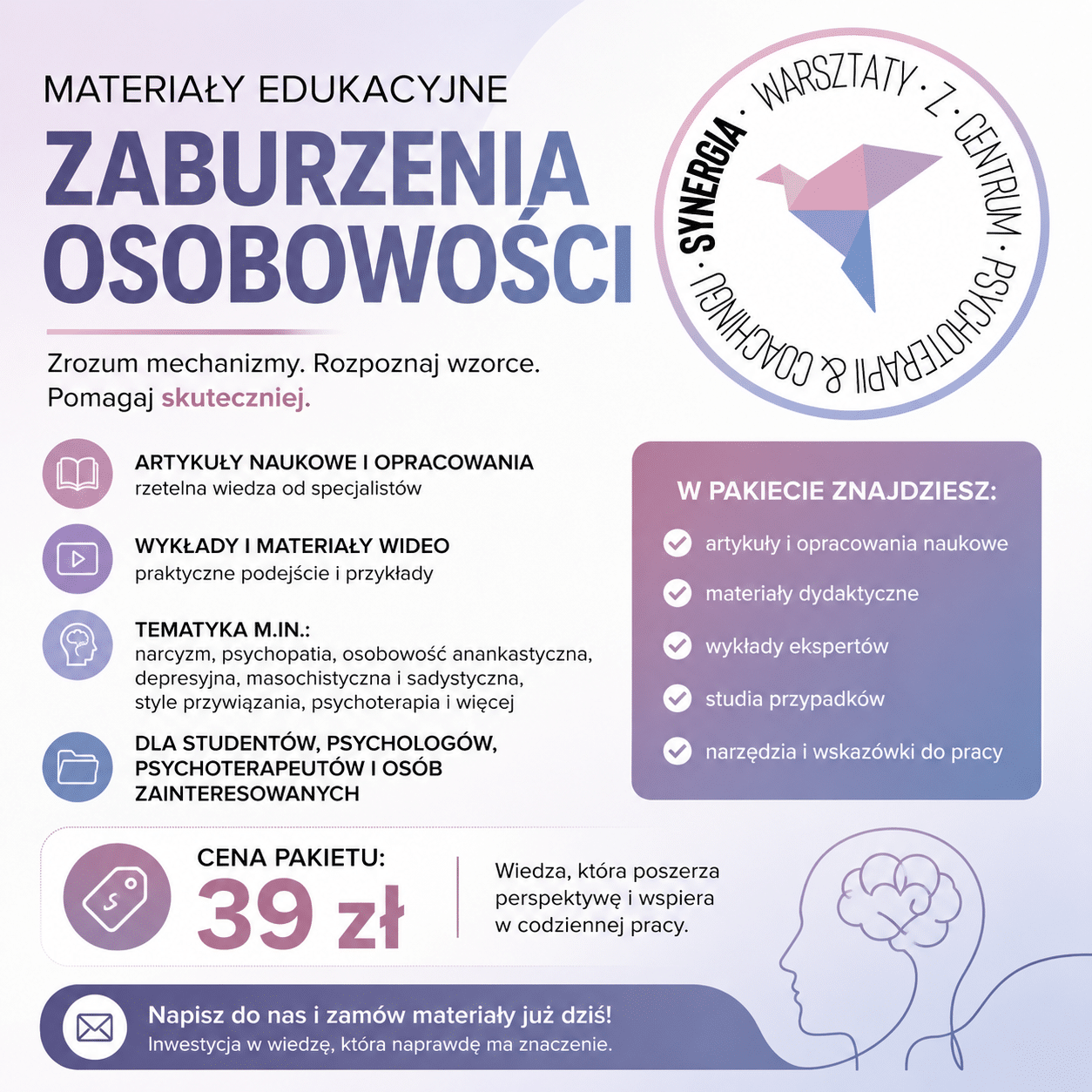 MATERIAŁY EDUKACYJNE

ZABURZENIA OSOBOWOŚCI

SYNERGIA · WARSZTATY · Z · CENTRUM · PSYCHOTERAPII & COACHINGU

Zrozum mechanizmy. Rozpoznaj wzorce. Pomagaj skuteczniej.

ARTYKUŁY NAUKOWE I OPRACOWANIA
rzetelna wiedza od specjalistów

WYKŁADY I MATERIAŁY WIDEO
praktyczne podejście i przykłady

TEMATYKA M.IN.:
narcyzm, psychopatia, osobowość anankastyczna, depresyjna, masochistyczna i sadystyczna, style przywiązania, psychoterapia i więcej

DLA STUDENTÓW, PSYCHOLOGÓW, PSYCHOTERAPEUTÓW I OSÓB ZAINTERESOWANYCH

W PAKIECIE ZNAJDZIESZ:
artykuły i opracowania naukowe
materiały dydaktyczne
wykłady ekspertów
studia przypadków
narzędzia i wskazówki do pracy

CENA PAKIETU:
39 zł

Wiedza, która poszerza perspektywę i wspiera w codziennej pracy.

Napisz do nas i zamów materiały już dziś!
Inwestycja w wiedzę, która naprawdę ma znaczenie.